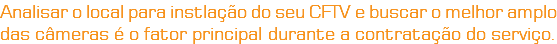 Analisar o local para instlação do seu CFTV e buscar o melhor amplo das câmeras é o fator principal durante a contratação do serviço.